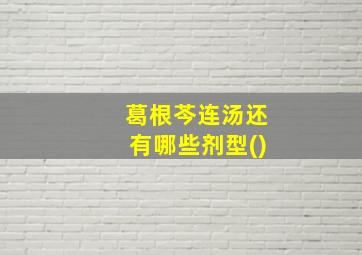 葛根芩连汤还有哪些剂型()